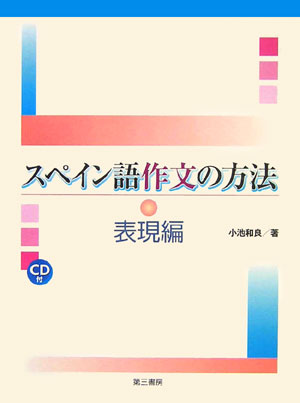 スペイン語作文の方法

表現編

小池和良／著

CD付

第三書房